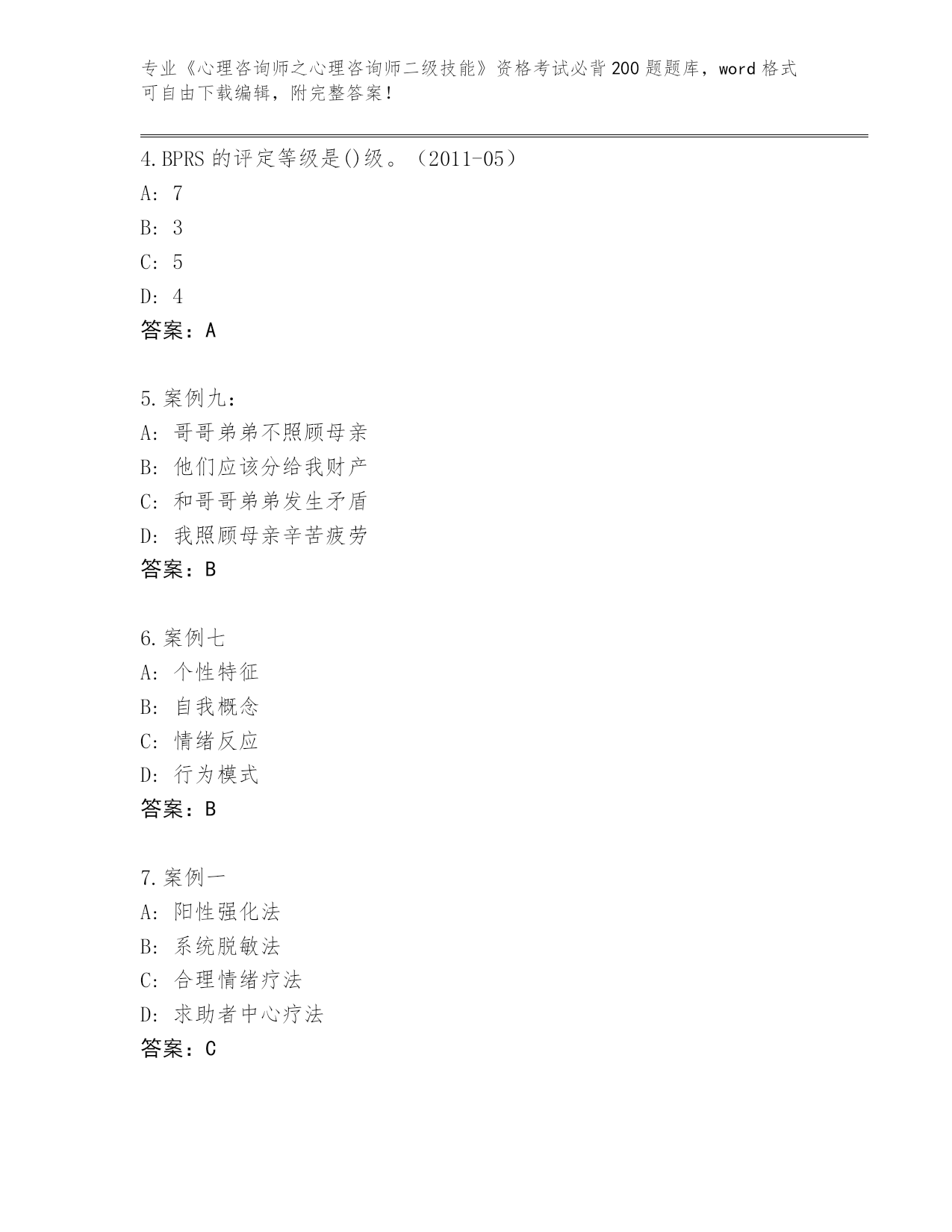 专业《心理咨询师之心理咨询师二级技能》资格考试必背200题题库，word格式可自由下载编辑，附完整答案！

4.BPRS的评定等级是()级。（2011-05）
A: 7
B: 3
C: 5
D: 4
答案：A

5.案例九：
A: 哥哥弟弟不照顾母亲
B: 他们应该分给我财产
C: 和哥哥弟弟发生矛盾
D: 我照顾母亲辛苦疲劳
答案：B

6.案例七
A: 个性特征
B: 自我概念
C: 情绪反应
D: 行为模式
答案：B

7.案例一
A: 阳性强化法
B: 系统脱敏法
C: 合理情绪疗法
D: 求助者中心疗法
答案：C